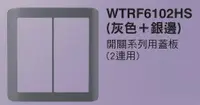 WTRF6102HS
(灰色+銀邊)
開關系列用蓋板
(2連用)